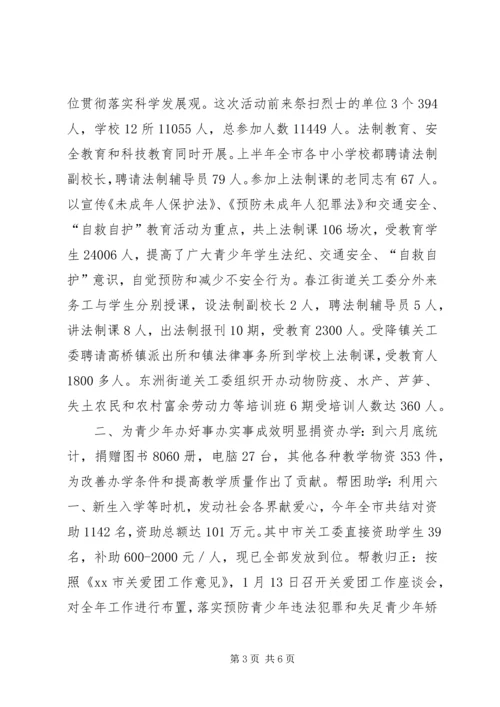 位贯彻落实科学发展观。这次活动前来祭扫烈士的单位3个394人，学校12所11055人，总参加人数11449人。法制教育、安全教育和科技教育同时开展。上半年全市各中小学校都聘请法制副校长，聘请法制辅导员79人。参加上法制课的老同志有67人。以宣传《未成年人保护法》、《预防未成年人犯罪法》和交通安全、“自救自护”教育活动为重点，共上法制课106场次，受教育学生24006人，提高了广大青少年学生法纪、交通安全、“自救自护”意识，自觉预防和减少不安全行为。春江街道关工委分外来务工与学生分别授课，设法制副校长2人，聘法制辅导员5人，讲法制课8人，出法制报刊10期，受教育2300人。受降镇关工委聘请高桥镇派出所和镇法律事务所到学校上法制课，受教育人1800多人。东洲街道关工委组织开办动物防疫、水产、芦笋、失土农民和农村富余劳动力等培训班6期受培训人数达360人。

二、为青少年办好事办实事成效明显捐资办学：到六月底统计，捐赠图书8060册，电脑27台，其他各种教学物资353件，为改善办学条件和提高教学质量作出了贡献。帮困助学：利用六一、新生入学等时机，发动社会各界献爱心，今年全市共结对资助1142名，资助总额达101万元。其中市关工委直接资助学生39名，补助600-2000元／人，现已全部发放到位。帮教归正：按照《xx市关爱团工作意见》，1月13日召开关爱团工作座谈会，对全年工作进行布置，落实预防青少年违法犯罪和失足青少年矫

第3页 共6页